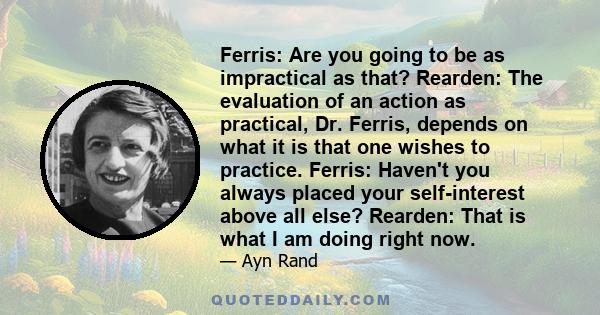 Ferris: Are you going to be as impractical as that? Rearden: The evaluation of an action as practical, Dr. Ferris, depends on what it is that one wishes to practice. Ferris: Haven't you always placed your self-interest above all else? Rearden: That is what I am doing right now.

— Ayn Rand

QUOTEDDAILY.COM